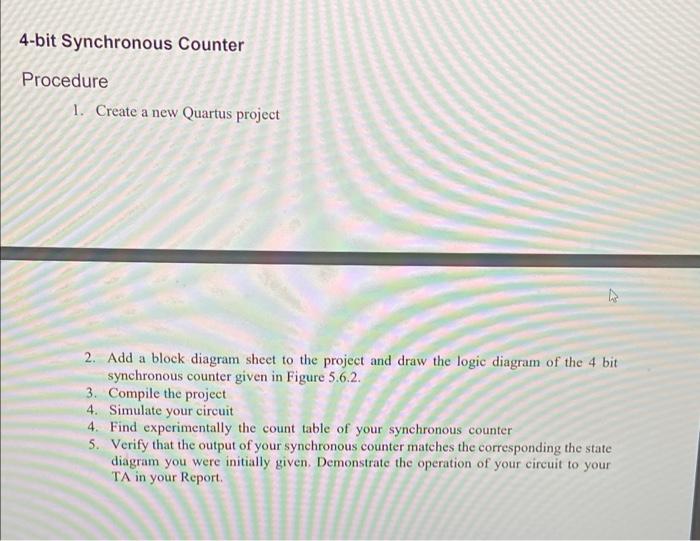 4-bit Synchronous Counter

Procedure

1. Create a new Quartus project

2. Add a block diagram sheet to the project and draw the logic diagram of the 4 bit synchronous counter given in Figure 5.6.2.
3. Compile the project
4. Simulate your circuit
4. Find experimentally the count table of your synchronous counter
5. Verify that the output of your synchronous counter matches the corresponding the state diagram you were initially given. Demonstrate the operation of your circuit to your TA in your Report.